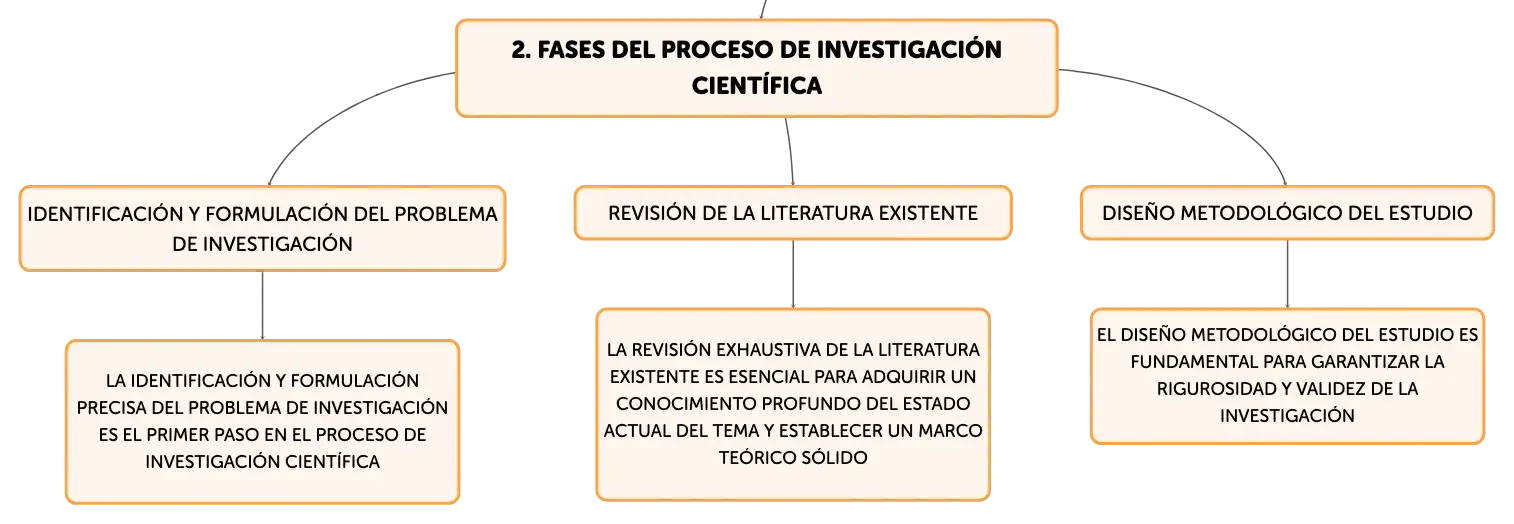 2. FASES DEL PROCESO DE INVESTIGACIÓN CIENTÍFICA

IDENTIFICACIÓN Y FORMULACIÓN DEL PROBLEMA DE INVESTIGACIÓN

LA IDENTIFICACIÓN Y FORMULACIÓN PRECISA DEL PROBLEMA DE INVESTIGACIÓN ES EL PRIMER PASO EN EL PROCESO DE INVESTIGACIÓN CIENTÍFICA

REVISIÓN DE LA LITERATURA EXISTENTE

LA REVISIÓN EXHAUSTIVA DE LA LITERATURA EXISTENTE ES ESENCIAL PARA ADQUIRIR UN CONOCIMIENTO PROFUNDO DEL ESTADO ACTUAL DEL TEMA Y ESTABLECER UN MARCO TEÓRICO SÓLIDO

DISEÑO METODOLÓGICO DEL ESTUDIO

EL DISEÑO METODOLÓGICO DEL ESTUDIO ES FUNDAMENTAL PARA GARANTIZAR LA RIGUROSIDAD Y VALIDEZ DE LA INVESTIGACIÓN